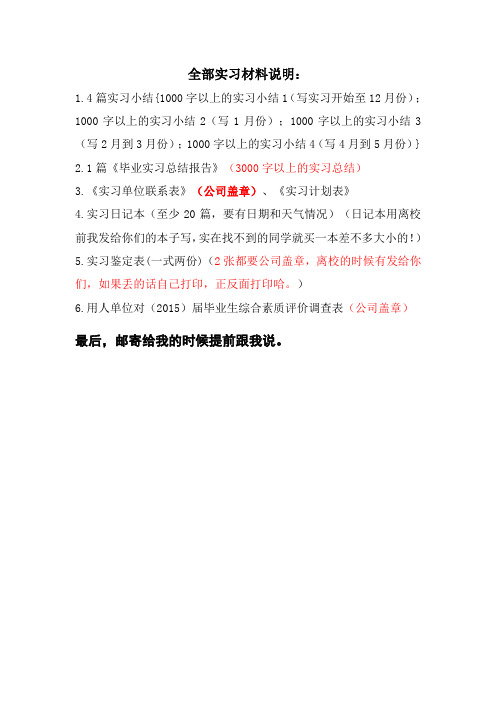 全部实习材料说明：

1.4 篇实习小结{1000 字以上的实习小结 1（写实习开始至 12 月份）；1000 字以上的实习小结 2（写 1 月份）；1000 字以上的实习小结 3（写 2 月到 3 月份）；1000 字以上的实习小结 4（写 4 月到 5 月份）}

2.1 篇《毕业实习总结报告》（3000 字以上的实习总结）

3.《实习单位联系表》（公司盖章）、《实习计划表》

4.实习日记本（至少 20 篇，要有日期和天气情况）（日记本用离校前我发给你们的本子写，实在找不到的同学就买一本差不多大小的！）

5.实习鉴定表（一式两份）（2 张都要公司盖章，离校的时候有发给你们，如果丢的话自己打印，正反面打印哈。）

6.用人单位对（2015）届毕业生综合素质评价调查表（公司盖章）

最后，邮寄给我的时候提前跟我说。